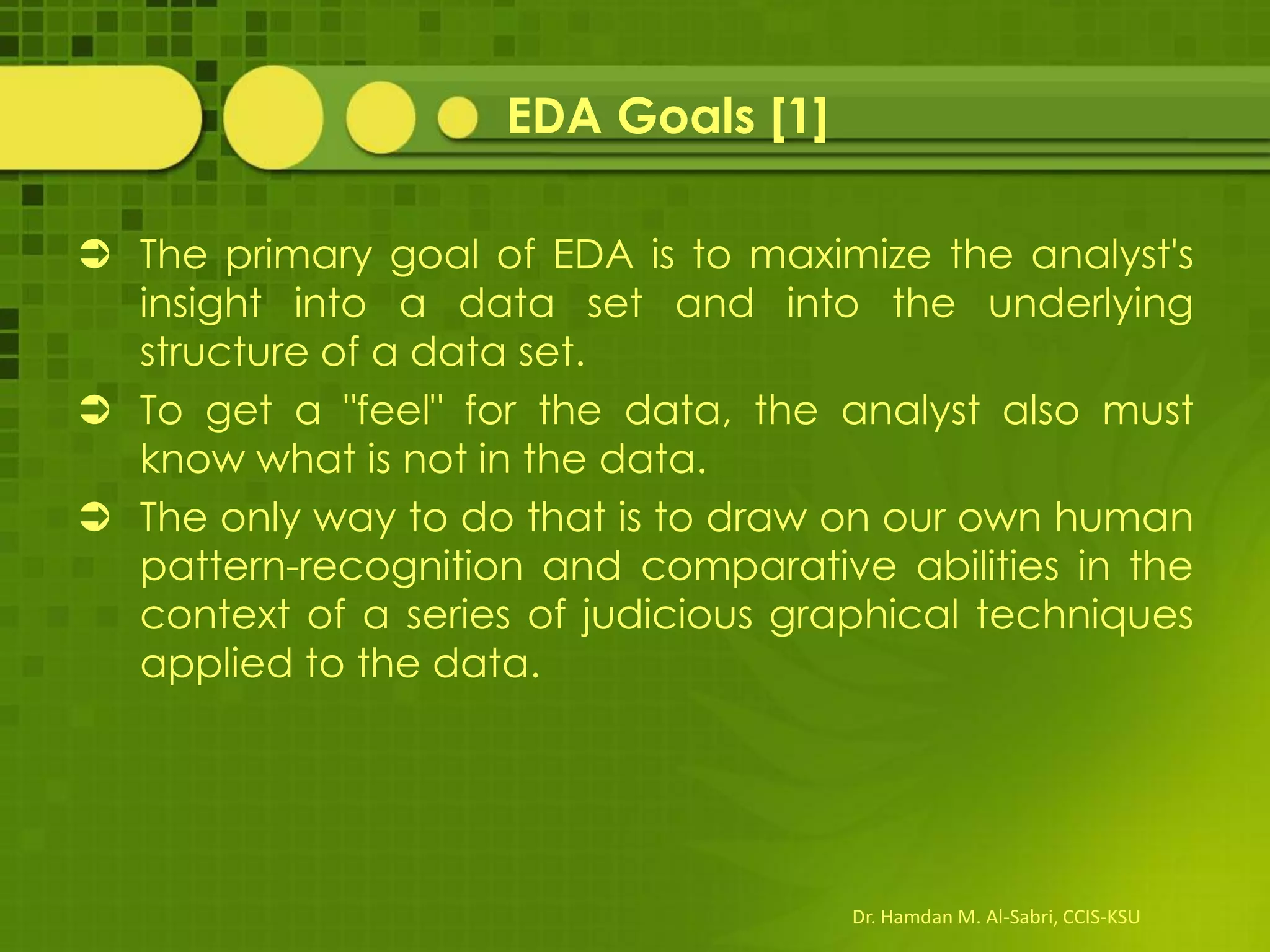 EDA Goals [1]

➲ The primary goal of EDA is to maximize the analyst's insight into a data set and into the underlying structure of a data set.

➲ To get a "feel" for the data, the analyst also must know what is not in the data.

➲ The only way to do that is to draw on our own human pattern-recognition and comparative abilities in the context of a series of judicious graphical techniques applied to the data.

Dr. Hamdan M. Al-Sabri, CCIS-KSU